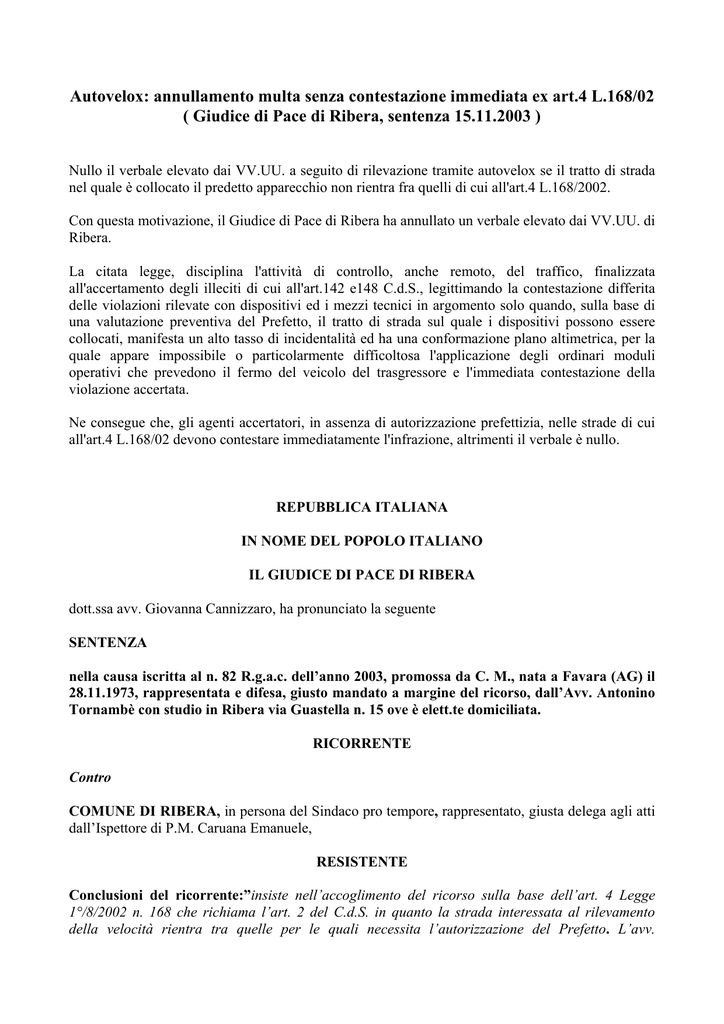 Autovelox: annullamento multa senza contestazione immediata ex art.4 L.168/02 ( Giudice di Pace di Ribera, sentenza 15.11.2003 )

Nullo il verbale elevato dai VV.UU. a seguito di rilevazione tramite autovelox se il tratto di strada nel quale è collocato il predetto apparecchio non rientra fra quelli di cui all'art.4 L.168/2002.

Con questa motivazione, il Giudice di Pace di Ribera ha annullato un verbale elevato dai VV.UU. di Ribera.

La citata legge, disciplina l'attività di controllo, anche remoto, del traffico, finalizzata all'accertamento degli illeciti di cui all'art.142 e148 C.d.S., legittimando la contestazione differita delle violazioni rilevate con dispositivi ed i mezzi tecnici in argomento solo quando, sulla base di una valutazione preventiva del Prefetto, il tratto di strada sul quale i dispositivi possono essere collocati, manifesta un alto tasso di incidentalità ed ha una conformazione plano altimetrica, per la quale appare impossibile o particolarmente difficoltosa l'applicazione degli ordinari moduli operativi che prevedono il fermo del veicolo del trasgressore e l'immediata contestazione della violazione accertata.

Ne consegue che, gli agenti accertatori, in assenza di autorizzazione prefettizia, nelle strade di cui all'art.4 L.168/02 devono contestare immediatamente l'infrazione, altrimenti il verbale è nullo.

REPUBBLICA ITALIANA

IN NOME DEL POPOLO ITALIANO

IL GIUDICE DI PACE DI RIBERA

dott.ssa avv. Giovanna Cannizzaro, ha pronunciato la seguente

SENTENZA

nella causa iscritta al n. 82 R.g.a.c. dell'anno 2003, promossa da C. M., nata a Favara (AG) il 28.11.1973, rappresentata e difesa, giusto mandato a margine del ricorso, dall'Avv. Antonino Tornambè con studio in Ribera via Guastella n. 15 ove è elett.te domiciliata.

RICORRENTE

Contro

COMUNE DI RIBERA, in persona del Sindaco pro tempore, rappresentato, giusta delega agli atti dall'Ispettore di P.M. Caruana Emanuele,

RESISTENTE

Conclusioni del ricorrente:"insiste nell'accoglimento del ricorso sulla base dell'art. 4 Legge 1°/8/2002 n. 168 che richiama l'art. 2 del C.d.S. in quanto la strada interessata al rilevamento della velocità rientra tra quelle per le quali necessita l'autorizzazione del Prefetto. L'avv.